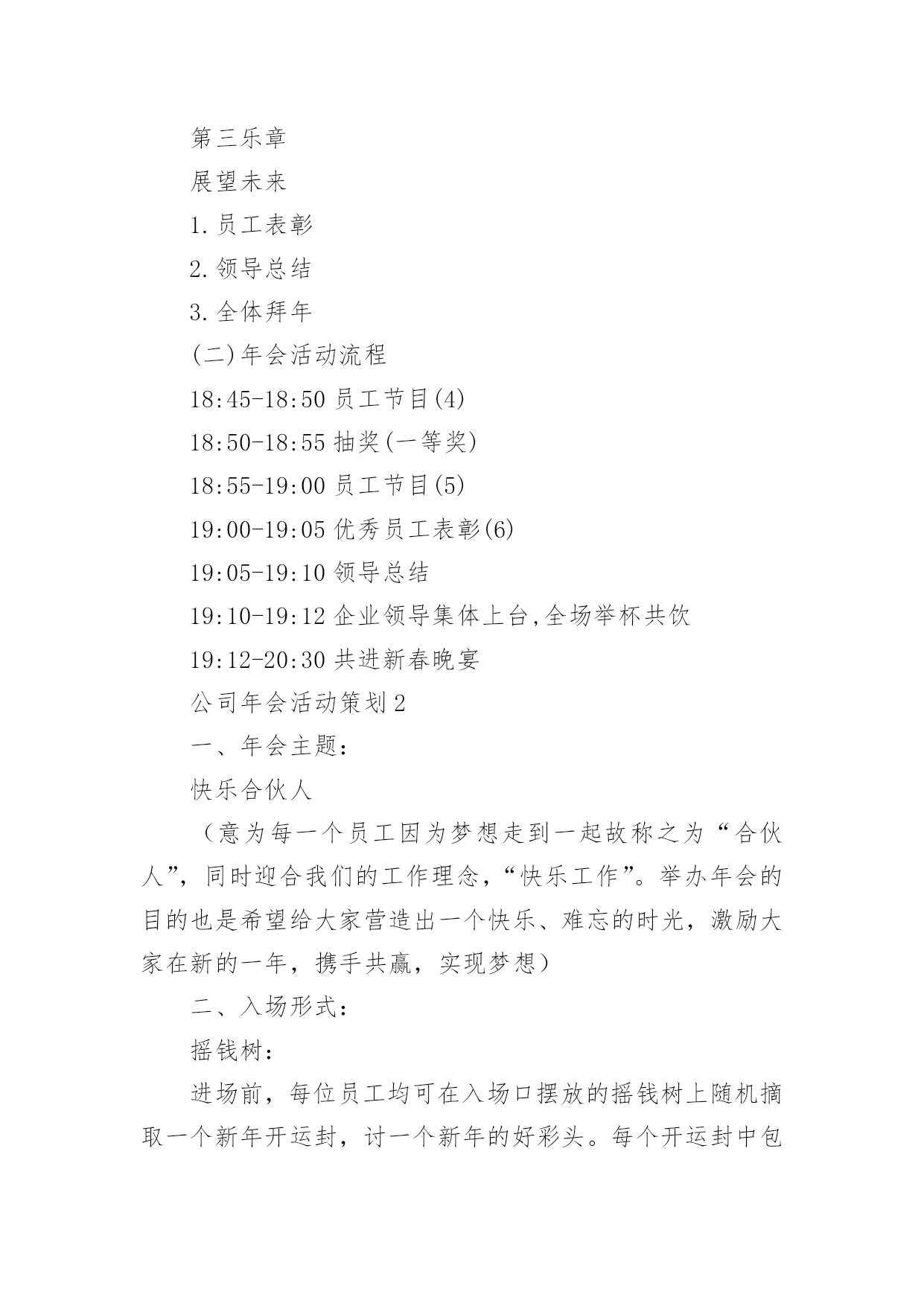 第三乐章

展望未来

1.员工表彰

2.领导总结

3.全体拜年

(二)年会活动流程

18:45-18:50 员工节目(4)

18:50-18:55 抽奖(一等奖)

18:55-19:00 员工节目(5)

19:00-19:05 优秀员工表彰(6)

19:05-19:10 领导总结

19:10-19:12 企业领导集体上台,全场举杯共饮

19:12-20:30 共进新春晚宴

公司年会活动策划2

一、年会主题:

快乐合伙人

（意为每一个员工因为梦想走到一起故称之为“合伙人”，同时迎合我们的工作理念，“快乐工作”。举办年会的目的也是希望给大家营造出一个快乐、难忘的时光，激励大家在新的一年，携手共赢，实现梦想）

二、入场形式:

摇钱树:

进场前，每位员工均可在入场口摆放的摇钱树上随机摘取一个新年开运封，讨一个新年的好彩头。每个开运封中包